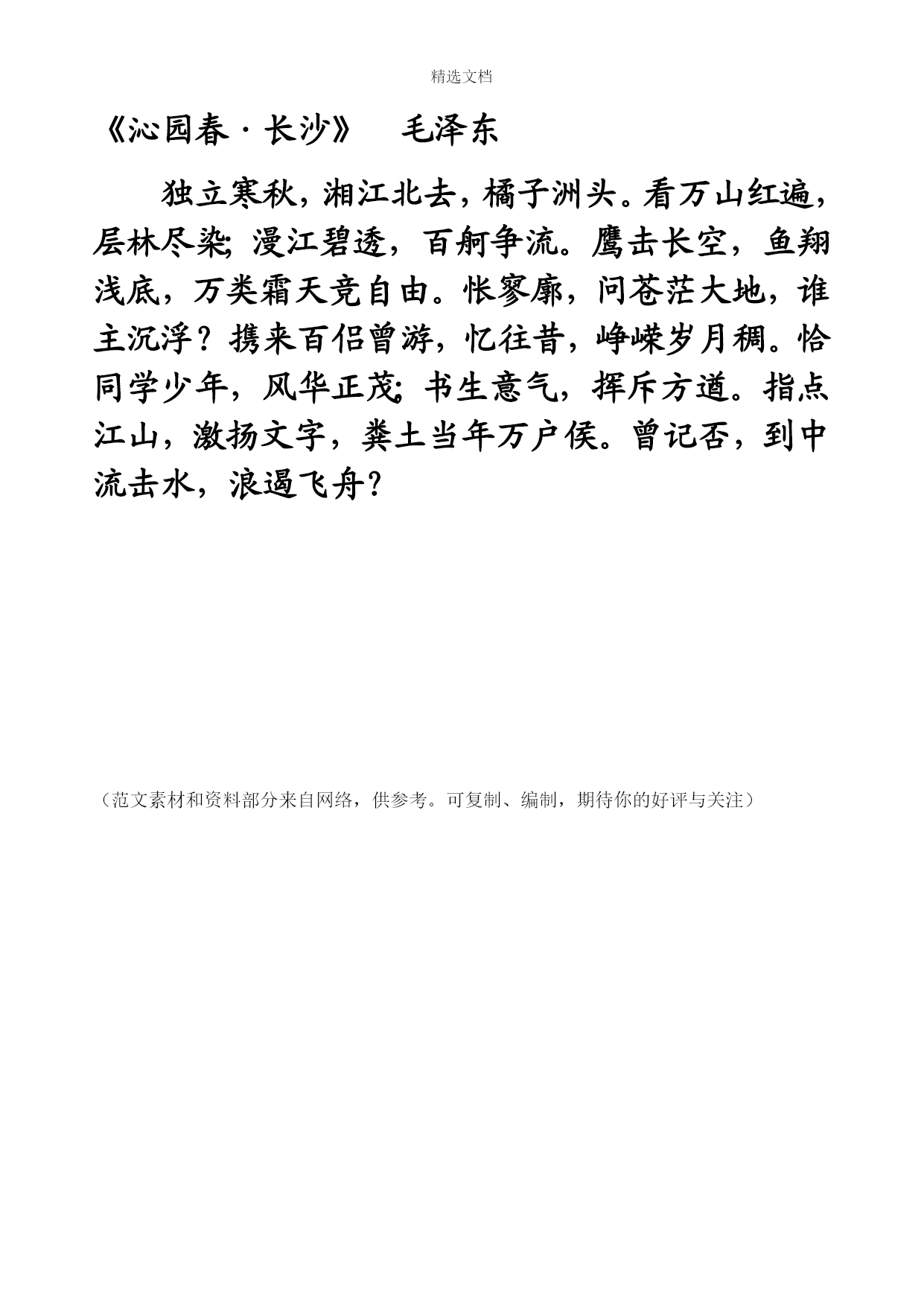 精选文档

《沁园春·长沙》 毛泽东

独立寒秋，湘江北去，橘子洲头。看万山红遍，层林尽染；漫江碧透，百舸争流。鹰击长空，鱼翔浅底，万类霜天竞自由。怅寥廓，问苍茫大地，谁主沉浮？携来百侣曾游，忆往昔，峥嵘岁月稠。恰同学少年，风华正茂；书生意气，挥斥方遒。指点江山，激扬文字，粪土当年万户侯。曾记否，到中流击水，浪遏飞舟？

（范文素材和资料部分来自网络，供参考。可复制、编制，期待你的好评与关注）